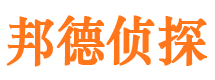 邦德侦探